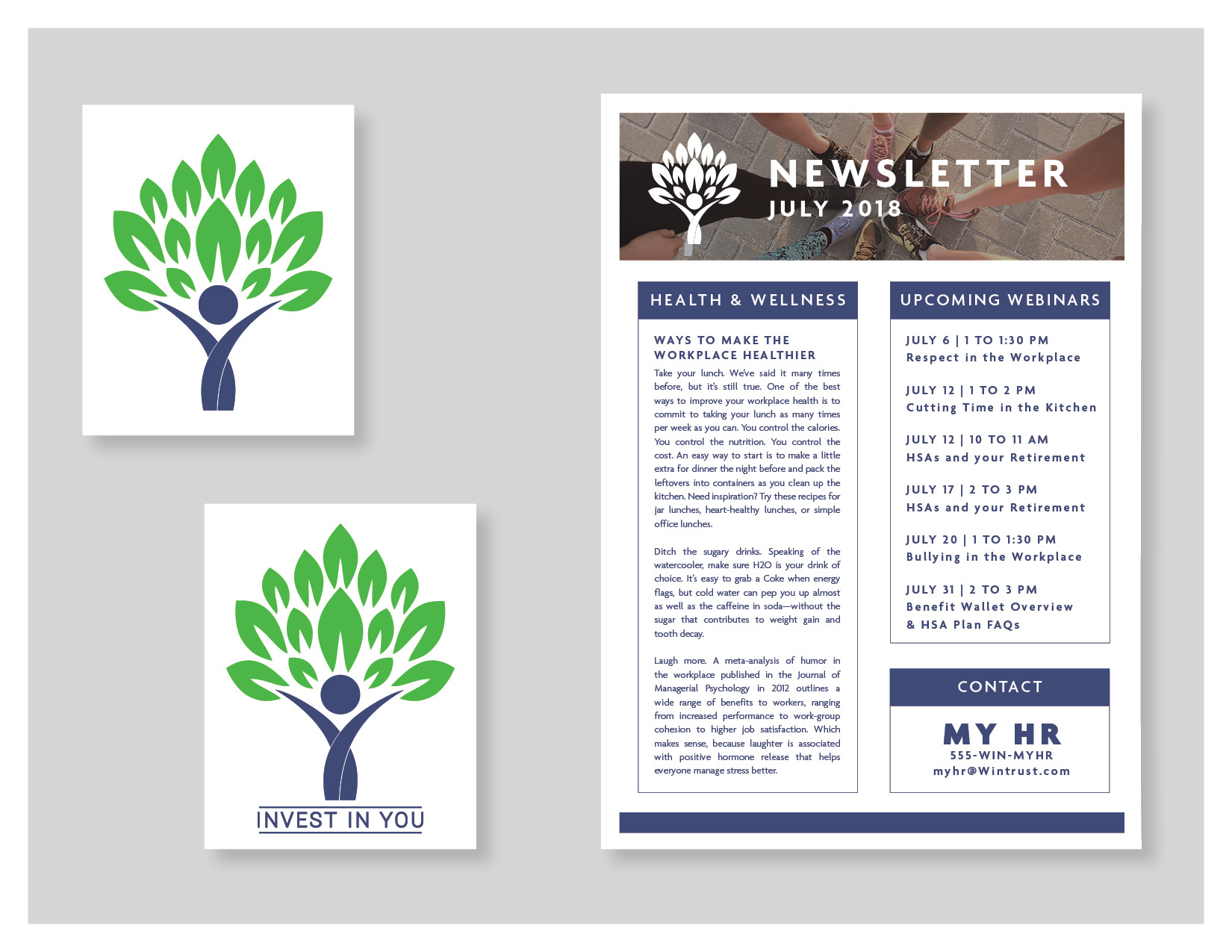 INVEST IN YOU

NEWSLETTER
JULY 2018

HEALTH & WELLNESS

WAYS TO MAKE THE WORKPLACE HEALTHIER

Take your lunch. We've said it many times before, but it's still true. One of the best ways to improve your workplace health is to commit to taking your lunch as many times per week as you can. You control the calories. You control the nutrition. You control the cost. An easy way to start is to make a little extra for dinner the night before and pack the leftovers into containers as you clean up the kitchen. Need inspiration? Try these recipes for jar lunches, heart-healthy lunches, or simple office lunches.

Ditch the sugary drinks. Speaking of the watercooler, make sure H2O is your drink of choice. It's easy to grab a Coke when energy flags, but cold water can pep you up almost as well as the caffeine in soda—without the sugar that contributes to weight gain and tooth decay.

Laugh more. A meta-analysis of humor in the workplace published in the Journal of Managerial Psychology in 2012 outlines a wide range of benefits to workers, ranging from increased performance to work-group cohesion to higher job satisfaction. Which makes sense, because laughter is associated with positive hormone release that helps everyone manage stress better.

UPCOMING WEBINARS

JULY 6 | 1 TO 1:30 PM
Respect in the Workplace

JULY 12 | 1 TO 2 PM
Cutting Time in the Kitchen

JULY 12 | 10 TO 11 AM
HSAs and your Retirement

JULY 17 | 2 TO 3 PM
HSAs and your Retirement

JULY 20 | 1 TO 1:30 PM
Bullying in the Workplace

JULY 31 | 2 TO 3 PM
Benefit Wallet Overview & HSA Plan FAQs

CONTACT

MY HR
555-WIN-MYHR
myhr@Wintrust.com